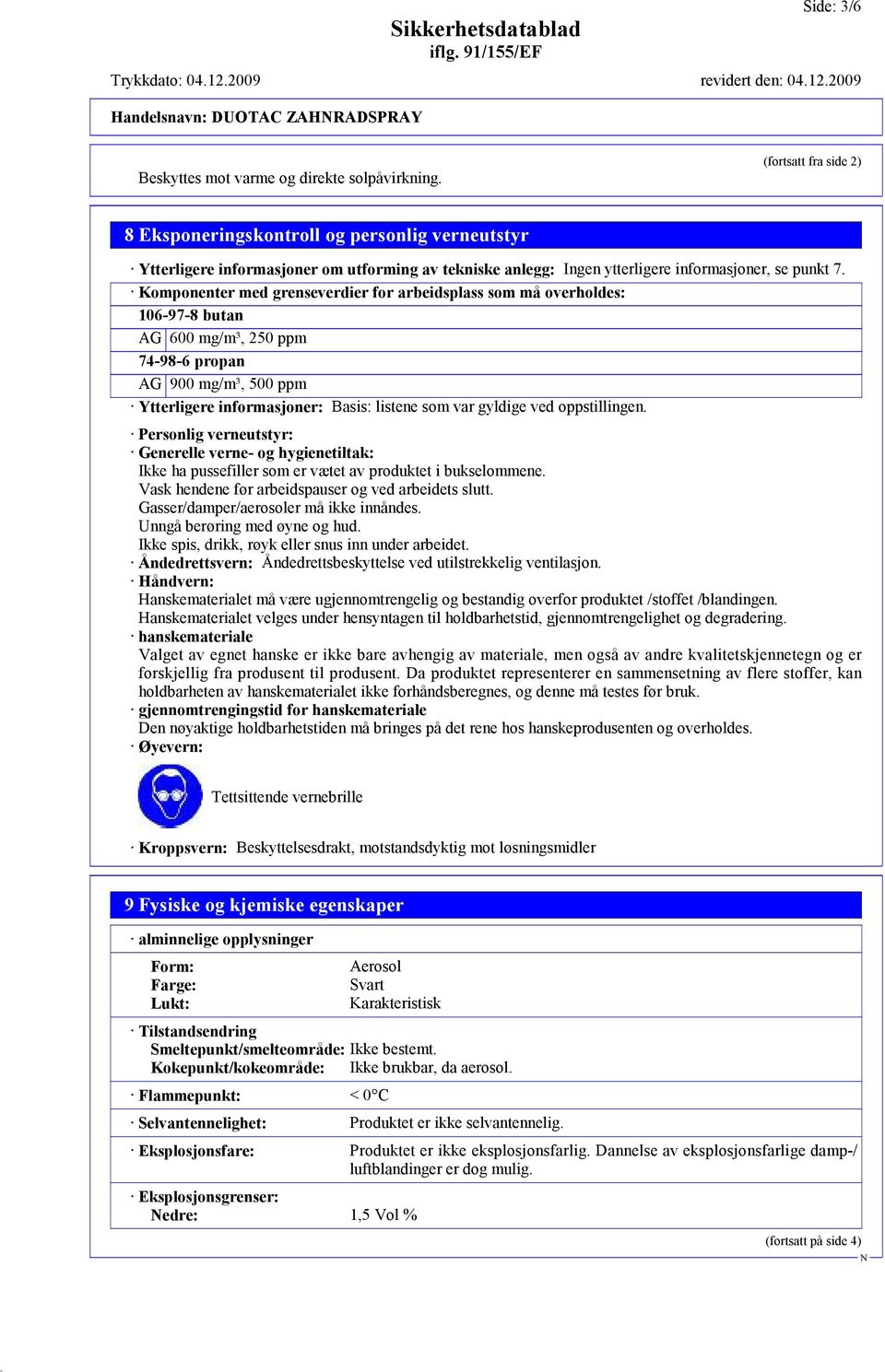 Side: 3/6

Sikkerhetsdatablad
iflg. 91/155/EF

Trykkdato: 04.12.2009 revidert den: 04.12.2009

Handelsnavn: DUOTAC ZAHNRADSPRAY

(fortsatt fra side 2)

Beskyttes mot varme og direkte solpåvirkning.

8 Eksponeringskontroll og personlig verneutstyr

· Ytterligere informasjoner om utforming av tekniske anlegg: Ingen ytterligere informasjoner, se punkt 7.

· Komponenter med grenseverdier for arbeidsplass som må overholdes:

106-97-8 butan

AG 600 mg/m³, 250 ppm

74-98-6 propan

AG 900 mg/m³, 500 ppm

· Ytterligere informasjoner: Basis: listene som var gyldige ved oppstillingen.

· Personlig verneutstyr:
· Generelle verne- og hygienetiltak:
Ikke ha pussefiller som er vætet av produktet i bukselommene.
Vask hendene før arbeidspauser og ved arbeidets slutt.
Gasser/damper/aerosoler må ikke innåndes.
Unngå berøring med øyne og hud.
Ikke spis, drikk, røyk eller snus inn under arbeidet.
· Åndedrettsvern: Åndedrettsbeskyttelse ved utilstrekkelig ventilasjon.
· Håndvern:
Hanskematerialet må være ugjennomtrengelig og bestandig overfor produktet /stoffet /blandingen.
Hanskematerialet velges under hensyntagen til holdbarhetstid, gjennomtrengelighet og degradering.
· hanskemateriale
Valget av egnet hanske er ikke bare avhengig av materiale, men også av andre kvalitetskjennetegn og er forskjellig fra produsent til produsent. Da produktet representerer en sammensetning av flere stoffer, kan holdbarheten av hanskematerialet ikke forhåndsberegnes, og denne må testes før bruk.
· gjennomtrengingstid for hanskemateriale
Den nøyaktige holdbarhetstiden må bringes på det rene hos hanskeprodusenten og overholdes.
· Øyevern:

Tettsittende vernebrille

· Kroppsvern: Beskyttelsesdrakt, motstandsdyktig mot løsningsmidler

9 Fysiske og kjemiske egenskaper

· alminnelige opplysninger
Form: Aerosol
Farge: Svart
Lukt: Karakteristisk

· Tilstandsendring
Smeltepunkt/smelteområde: Ikke bestemt.
Kokepunkt/kokeområde: Ikke brukbar, da aerosol.

· Flammepunkt: < 0°C

· Selvantennelighet: Produktet er ikke selvantennelig.

· Eksplosjonsfare: Produktet er ikke eksplosjonsfarlig. Dannelse av eksplosjonsfarlige damp-/luftblandinger er dog mulig.

· Eksplosjonsgrenser:
Nedre: 1,5 Vol %

(fortsatt på side 4)
N